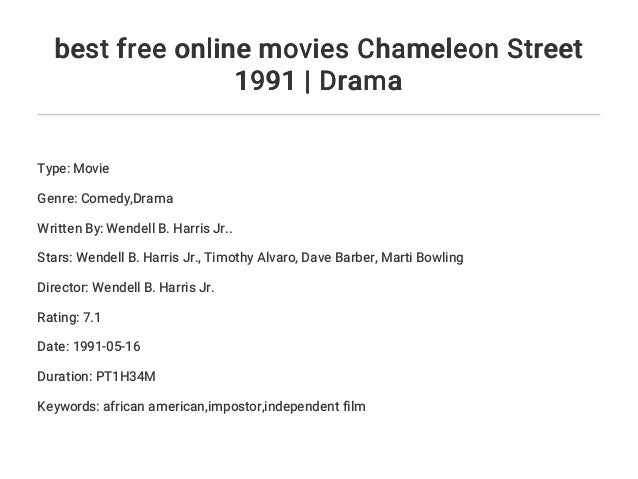 best free online movies Chameleon Street 1991 | Drama

Type: Movie

Genre: Comedy,Drama

Written By: Wendell B. Harris Jr..

Stars: Wendell B. Harris Jr., Timothy Alvaro, Dave Barber, Marti Bowling

Director: Wendell B. Harris Jr.

Rating: 7.1

Date: 1991-05-16

Duration: PT1H34M

Keywords: african american,impostor,independent film